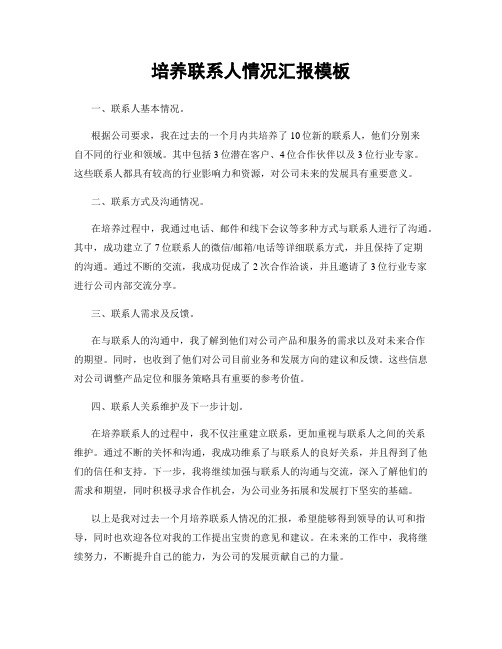 培养联系人情况汇报模板

一、联系人基本情况。

根据公司要求，我在过去的一个月内共培养了 10 位新的联系人，他们分别来自不同的行业和领域。其中包括 3 位潜在客户、4 位合作伙伴以及 3 位行业专家。这些联系人都具有较高的行业影响力和资源，对公司未来的发展具有重要意义。

二、联系方式及沟通情况。

在培养过程中，我通过电话、邮件和线下会议等多种方式与联系人进行了沟通。其中，成功建立了 7 位联系人的微信/邮箱/电话等详细联系方式，并且保持了定期的沟通。通过不断的交流，我成功促成了 2 次合作洽谈，并且邀请了 3 位行业专家进行公司内部交流分享。

三、联系人需求及反馈。

在与联系人的沟通中，我了解到他们对公司产品和服务的需求以及对未来合作的期望。同时，也收到了他们对公司目前业务和发展方向的建议和反馈。这些信息对公司调整产品定位和服务策略具有重要的参考价值。

四、联系人关系维护及下一步计划。

在培养联系人的过程中，我不仅注重建立联系，更加重视与联系人之间的关系维护。通过不断的关怀和沟通，我成功维系了与联系人的良好关系，并且得到了他们的信任和支持。下一步，我将继续加强与联系人的沟通与交流，深入了解他们的需求和期望，同时积极寻求合作机会，为公司业务拓展和发展打下坚实的基础。

以上是我对过去一个月培养联系人情况的汇报，希望能够得到领导的认可和指导，同时也欢迎各位对我的工作提出宝贵的意见和建议。在未来的工作中，我将继续努力，不断提升自己的能力，为公司的发展贡献自己的力量。